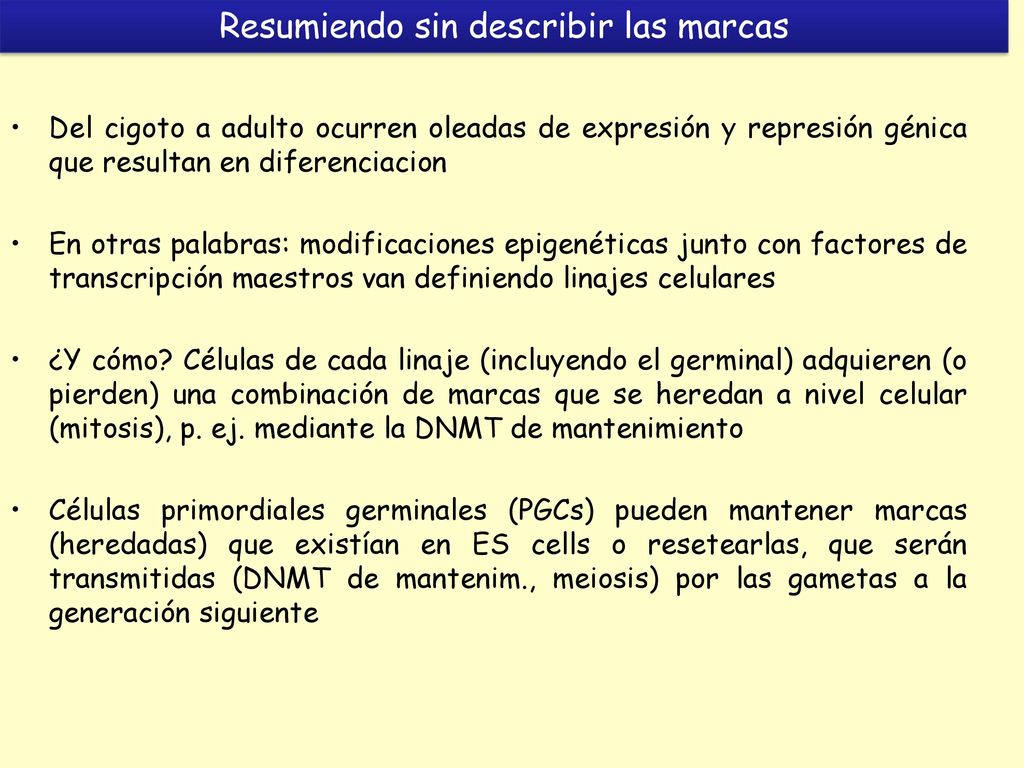 Resumiendo sin describir las marcas

• Del cigoto a adulto ocurren oleadas de expresión y represión génica que resultan en diferenciacion

• En otras palabras: modificaciones epigenéticas junto con factores de transcripción maestros van definiendo linajes celulares

• ¿Y cómo? Células de cada linaje (incluyendo el germinal) adquieren (o pierden) una combinación de marcas que se heredan a nivel celular (mitosis), p. ej. mediante la DNMT de mantenimiento

• Células primordiales germinales (PGCs) pueden mantener marcas (heredadas) que existían en ES cells o resetearlas, que serán transmitidas (DNMT de mantenim., meiosis) por las gametas a la generación siguiente